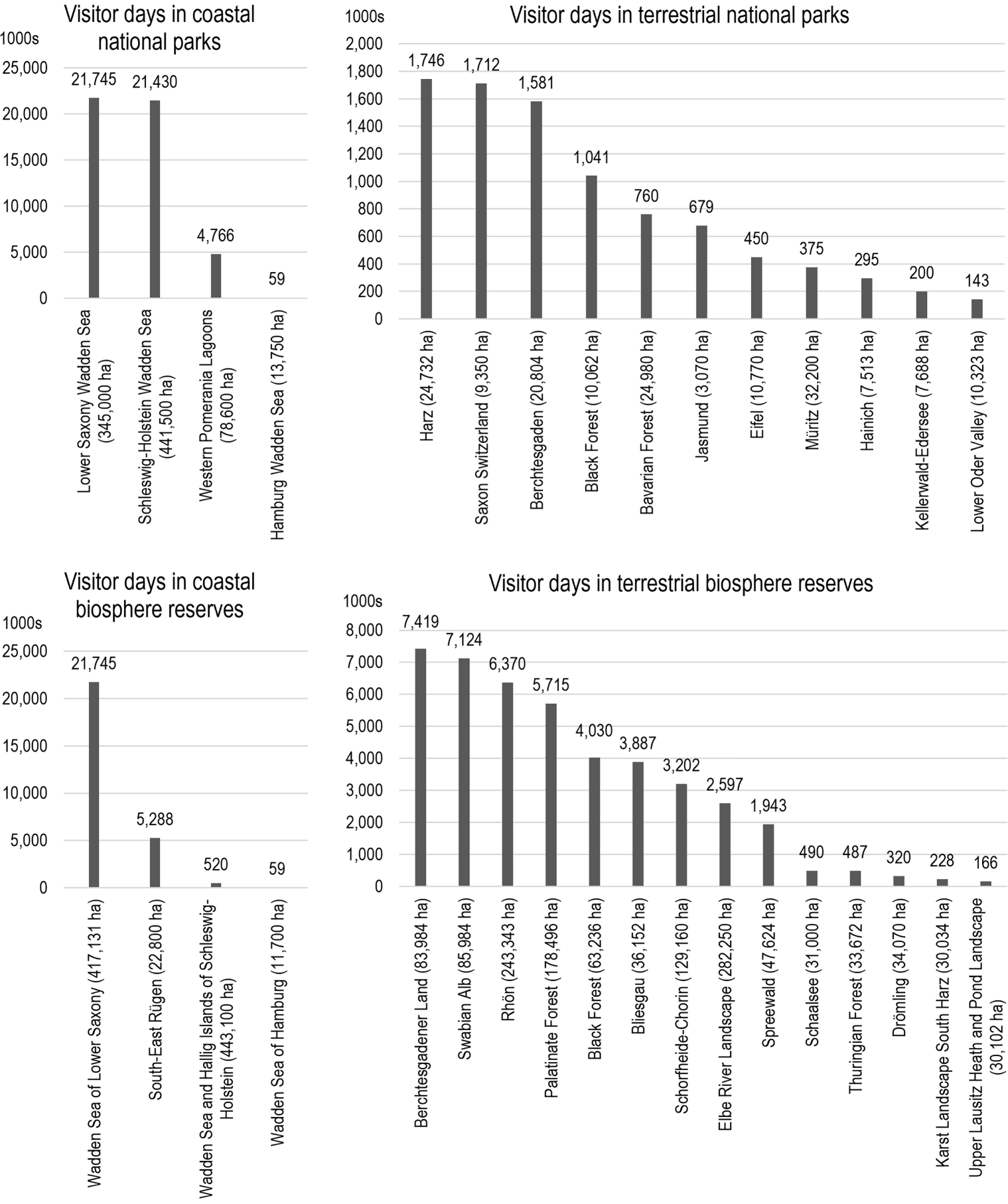 Visitor days in coastal national parks
1000s
25,000
20,000
15,000
10,000
5,000
0
21,745
21,430
4,766
59
Lower Saxony Wadden Sea (345,000 ha)
Schleswig-Holstein Wadden Sea (441,500 ha)
Western Pomerania Lagoons (78,600 ha)
Hamburg Wadden Sea (13,750 ha)

Visitor days in terrestrial national parks
1000s
2,000
1,800
1,600
1,400
1,200
1,000
800
600
400
200
0
1,746
1,712
1,581
1,041
760
679
450
375
295
200
143
Harz (24,732 ha)
Saxon Switzerland (9,350 ha)
Berchtesgaden (20,804 ha)
Black Forest (10,062 ha)
Bavarian Forest (24,980 ha)
Jasmund (3,070 ha)
Eifel (10,770 ha)
Müritz (32,200 ha)
Hainich (7,513 ha)
Kellerwald-Edersee (7,688 ha)
Lower Oder Valley (10,323 ha)

Visitor days in coastal biosphere reserves
1000s
25,000
20,000
15,000
10,000
5,000
0
21,745
5,288
520
59
Wadden Sea of Lower Saxony (417,131 ha)
South-East Rügen (22,800 ha)
Wadden Sea and Hallig Islands of Schleswig-Holstein (443,100 ha)
Wadden Sea of Hamburg (11,700 ha)

Visitor days in terrestrial biosphere reserves
1000s
8,000
7,000
6,000
5,000
4,000
3,000
2,000
1,000
0
7,419
7,124
6,370
5,715
4,030
3,887
3,202
2,597
1,943
490
487
320
228
166
Berchtesgadener Land (83,984 ha)
Swabian Alb (85,984 ha)
Rhön (243,343 ha)
Palatinate Forest (178,496 ha)
Black Forest (63,236 ha)
Bliesgau (36,152 ha)
Schorfheide-Chorin (129,160 ha)
Elbe River Landscape (282,250 ha)
Spreewald (47,624 ha)
Schaalsee (31,000 ha)
Thuringian Forest (33,672 ha)
Drömling (34,070 ha)
Karst Landscape South Harz (30,034 ha)
Upper Lausitz Heath and Pond Landscape (30,102 ha)